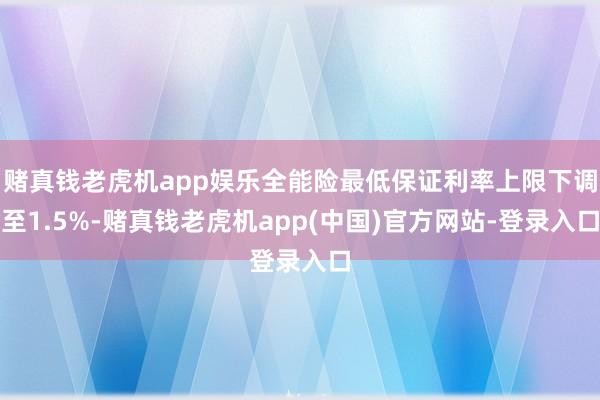 赌真钱老虎机app娱乐全能险最低保证利率上限下调至1.5%-赌真钱老虎机app(中国)官方网站-登录入口登录入口